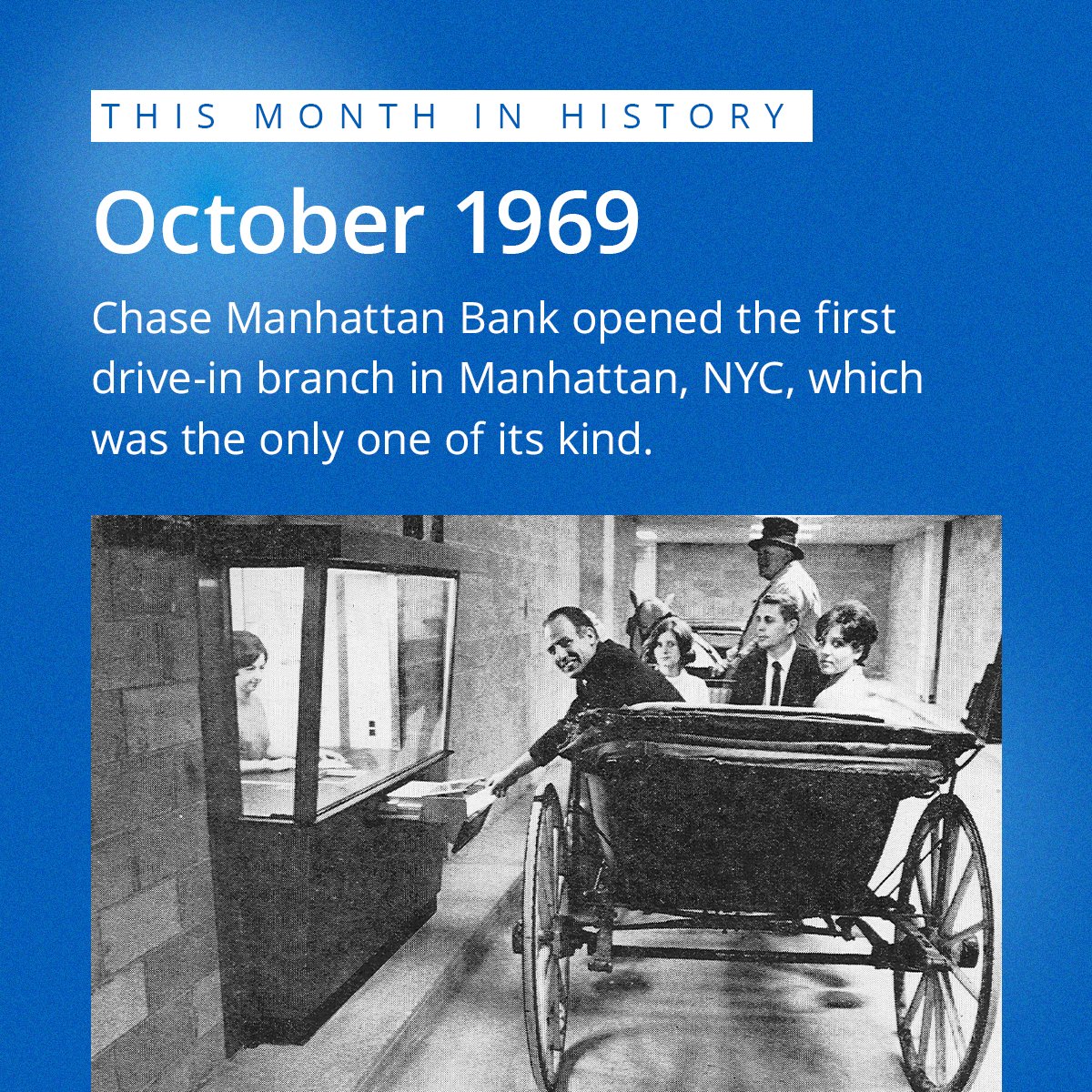 THIS MONTH IN HISTORY

October 1969

Chase Manhattan Bank opened the first drive-in branch in Manhattan, NYC, which was the only one of its kind.